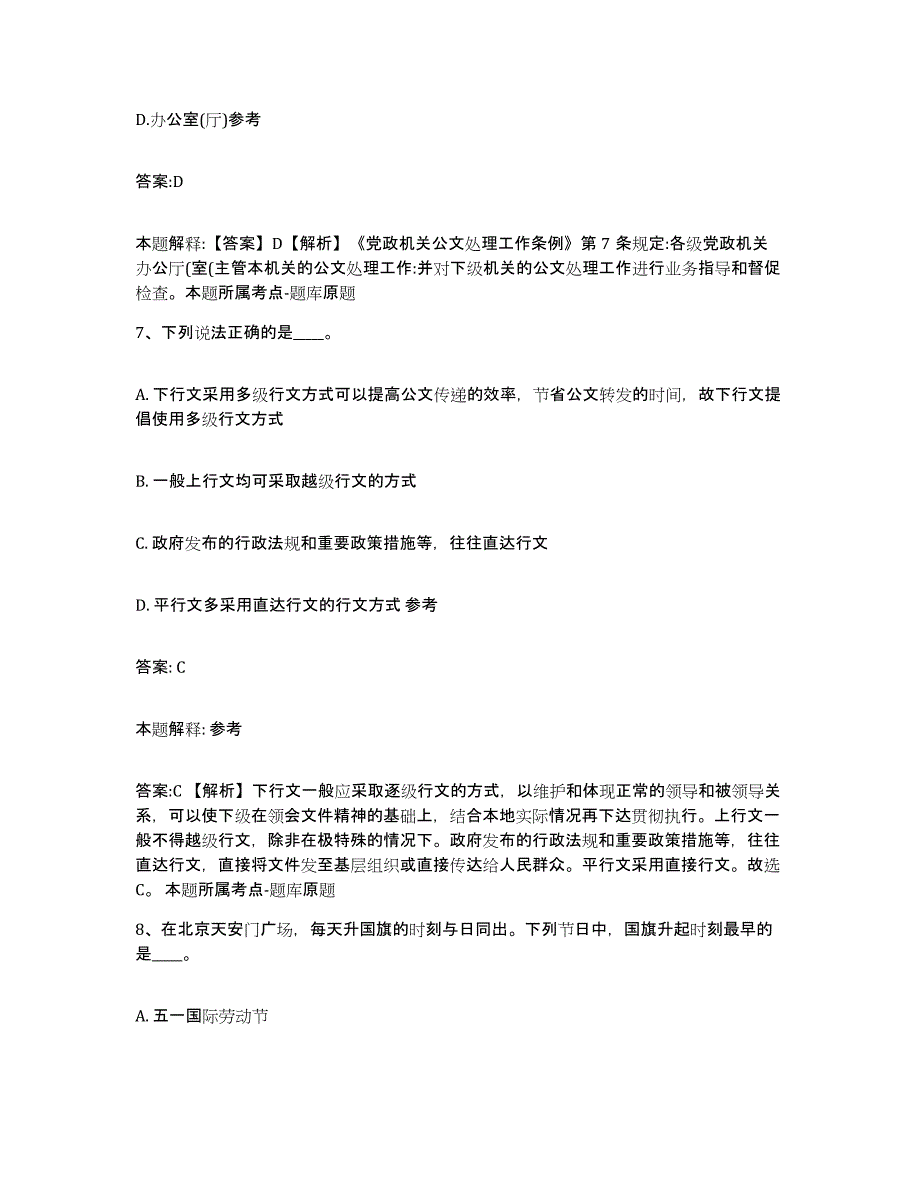 D.办公室(厅)参考

答案:D

本题解释:【答案】D【解析】《党政机关公文处理工作条例》第 7 条规定:各级党政机关办公厅(室(主管本机关的公文处理工作:并对下级机关的公文处理工作进行业务指导和督促检查。本题所属考点-题库原题

7、下列说法正确的是____。

A. 下行文采用多级行文方式可以提高公文传递的效率，节省公文转发的时间，故下行文提倡使用多级行文方式

B. 一般上行文均可采取越级行文的方式

C. 政府发布的行政法规和重要政策措施等，往往直达行文

D. 平行文多采用直达行文的行文方式 参考

答案: C

本题解释: 参考

答案:C 【解析】下行文一般应采取逐级行文的方式，以维护和体现正常的领导和被领导关系，可以使下级在领会文件精神的基础上，结合本地实际情况再下达贯彻执行。上行文一般不得越级行文，除非在极特殊的情况下。政府发布的行政法规和重要政策措施等，往往直达行文，直接将文件发至基层组织或直接传达给人民群众。平行文采用直接行文。故选C。 本题所属考点-题库原题

8、在北京天安门广场，每天升国旗的时刻与日同出。下列节日中，国旗升起时刻最早的是____。

A. 五一国际劳动节